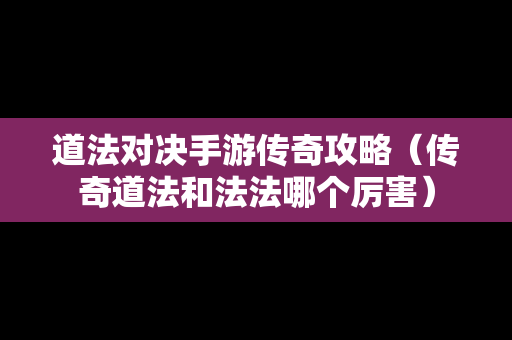 道法对决手游传奇攻略（传奇道法和法法哪个厉害）